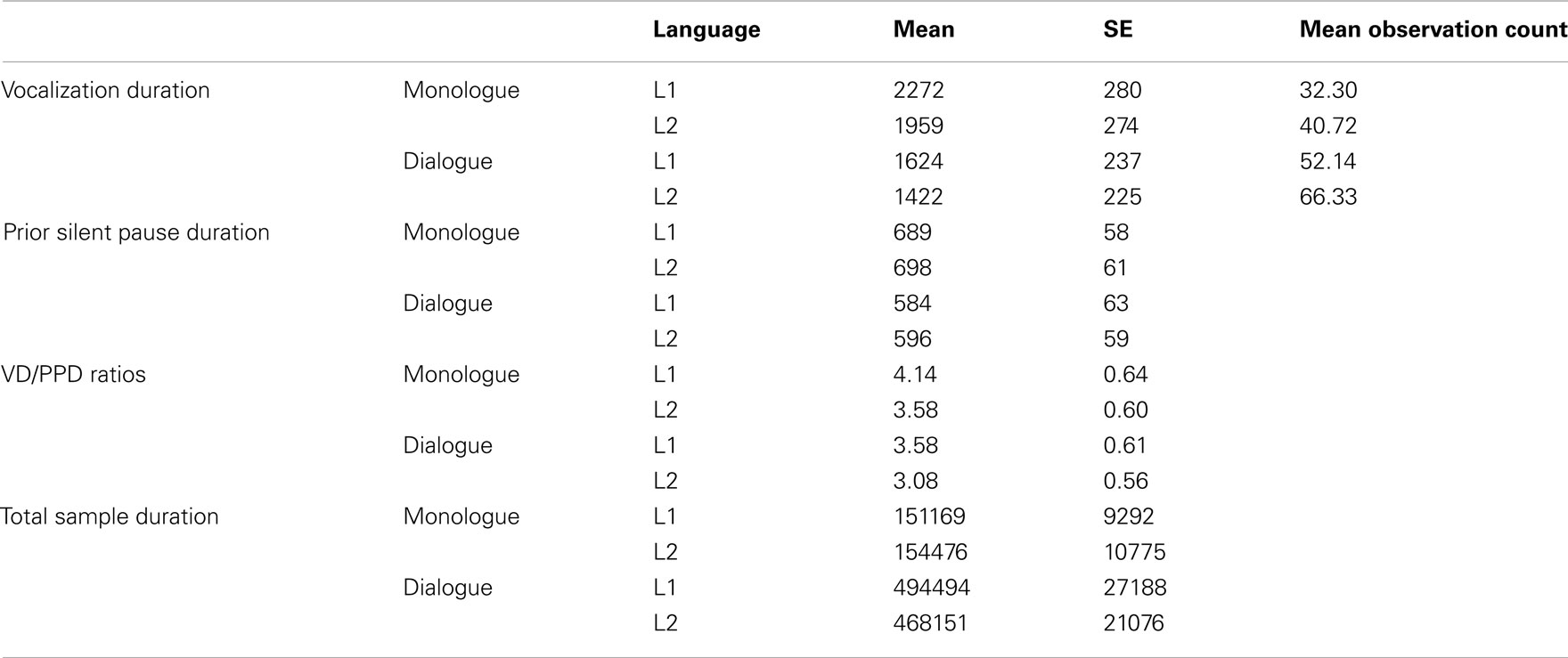 |  |  | Language | Mean | SE | Mean observation count |
|---|---|---|---|---|---|
| Vocalization duration | Monologue | L1 | 2272 | 280 | 32.30 |
|  |  | L2 | 1959 | 274 | 40.72 |
|  | Dialogue | L1 | 1624 | 237 | 52.14 |
|  |  | L2 | 1422 | 225 | 66.33 |
| Prior silent pause duration | Monologue | L1 | 689 | 58 |  |
|  |  | L2 | 698 | 61 |  |
|  | Dialogue | L1 | 584 | 63 |  |
|  |  | L2 | 596 | 59 |  |
| VD/PPD ratios | Monologue | L1 | 4.14 | 0.64 |  |
|  |  | L2 | 3.58 | 0.60 |  |
|  | Dialogue | L1 | 3.58 | 0.61 |  |
|  |  | L2 | 3.08 | 0.56 |  |
| Total sample duration | Monologue | L1 | 151169 | 9292 |  |
|  |  | L2 | 154476 | 10775 |  |
|  | Dialogue | L1 | 494494 | 27188 |  |
|  |  | L2 | 468151 | 21076 |  |